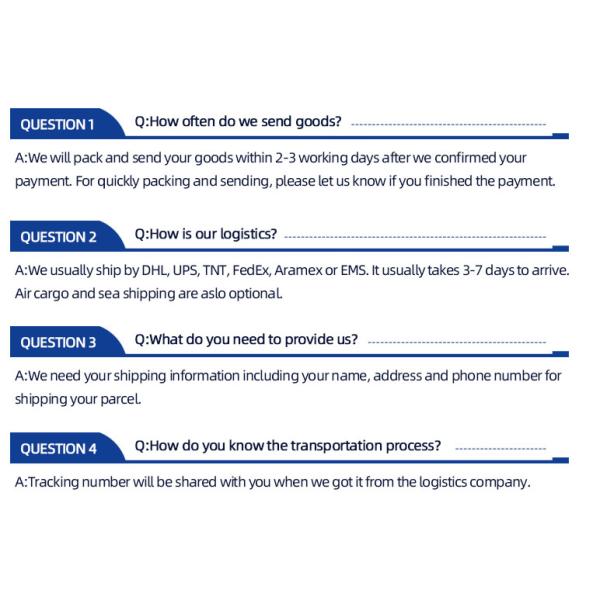 QUESTION 1

Q:How often do we send goods?

A:We will pack and send your goods within 2-3 working days after we confirmed your payment. For quickly packing and sending, please let us know if you finished the payment.

QUESTION 2

Q:How is our logistics?

A:We usually ship by DHL, UPS, TNT, FedEx, Aramex or EMS. It usually takes 3-7 days to arrive. Air cargo and sea shipping are aslo optional.

QUESTION 3

Q:What do you need to provide us?

A:We need your shipping information including your name, address and phone number for shipping your parcel.

QUESTION 4

Q:How do you know the transportation process?

A:Tracking number will be shared with you when we got it from the logistics company.